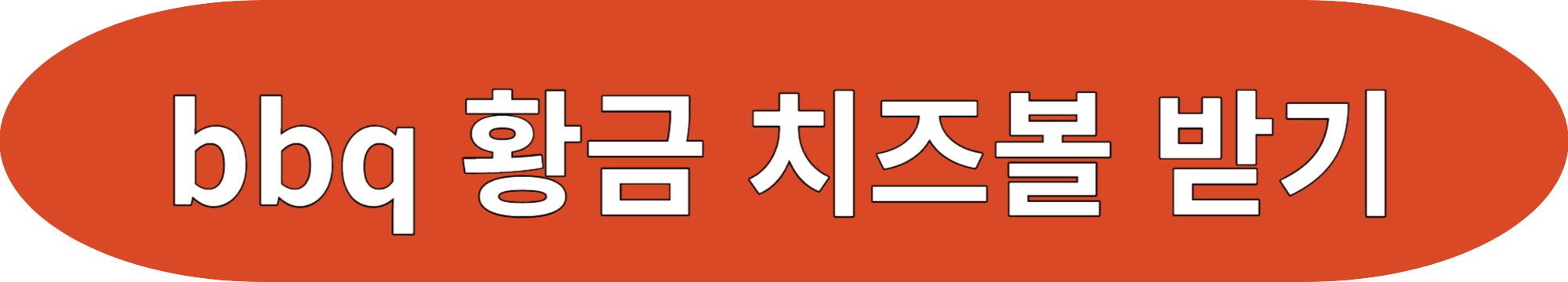 bbq 황금 치즈볼 받기